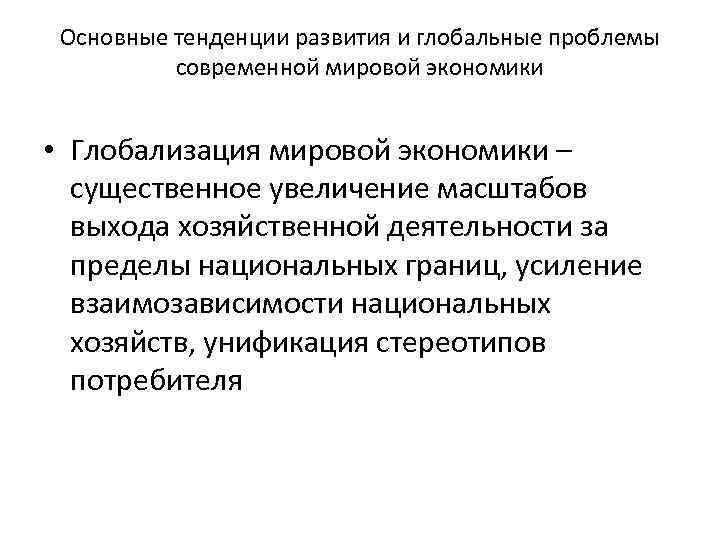 Основные тенденции развития и глобальные проблемы современной мировой экономики

• Глобализация мировой экономики – существенное увеличение масштабов выхода хозяйственной деятельности за пределы национальных границ, усиление взаимозависимости национальных хозяйств, унификация стереотипов потребителя